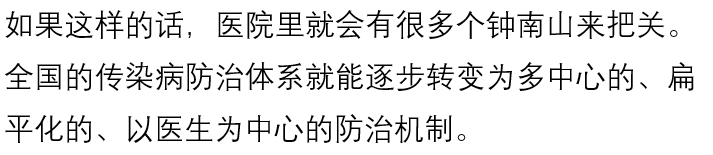 如果这样的话，医院里就会有很多个钟南山来把关。全国的传染病防治体系就能逐步转变为多中心的、扁平化的、以医生为中心的防治机制。